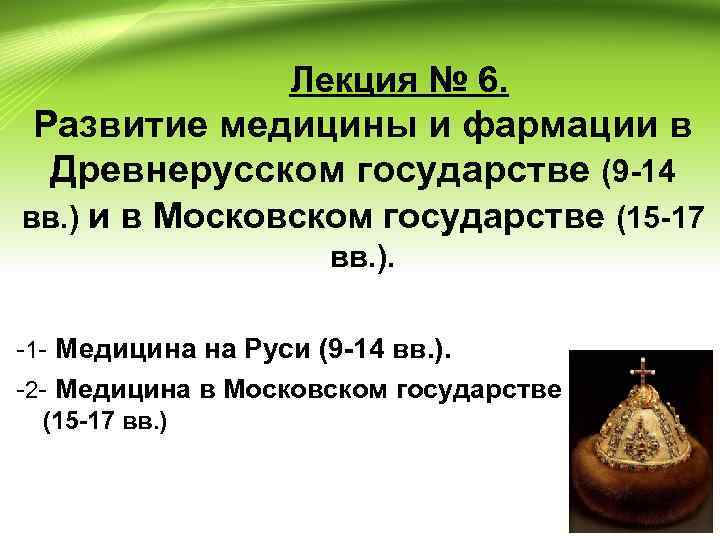 Лекция № 6.
Развитие медицины и фармации в Древнерусском государстве (9-14 вв.) и в Московском государстве (15-17 вв.).

-1- Медицина на Руси (9-14 вв.).

-2- Медицина в Московском государстве (15-17 вв.)